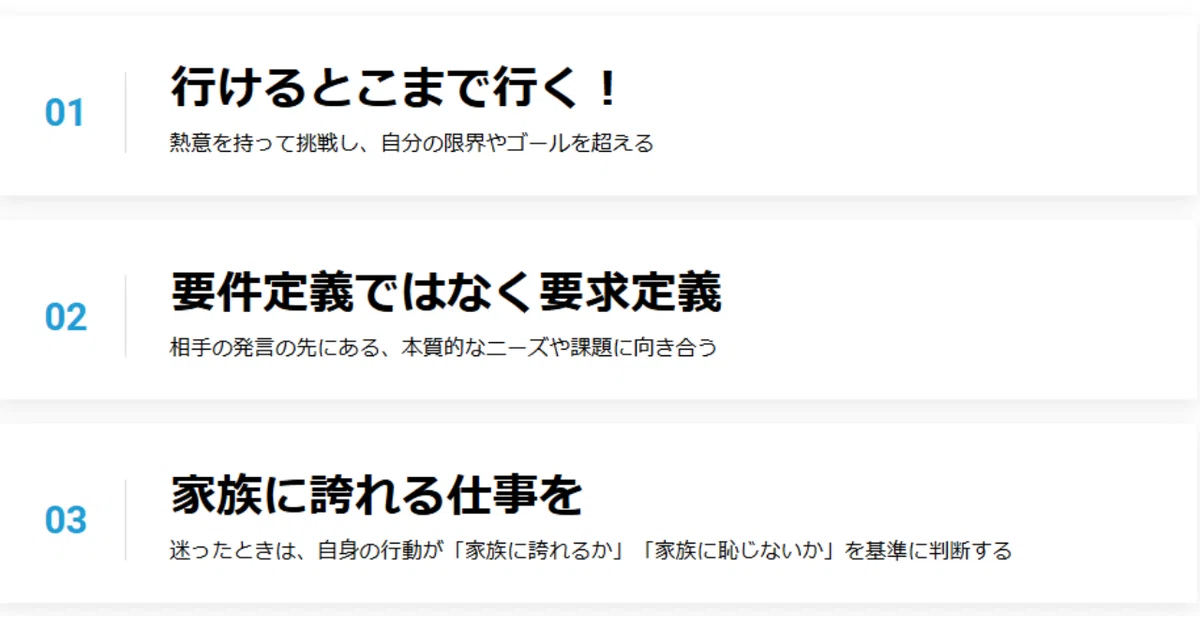 01

行けるとこまで行く！

熱意を持って挑戦し、自分の限界やゴールを超える

02

要件定義ではなく要求定義

相手の発言の先にある、本質的なニーズや課題に向き合う

03

家族に誇れる仕事を

迷ったときは、自身の行動が「家族に誇れるか」「家族に恥じないか」を基準に判断する